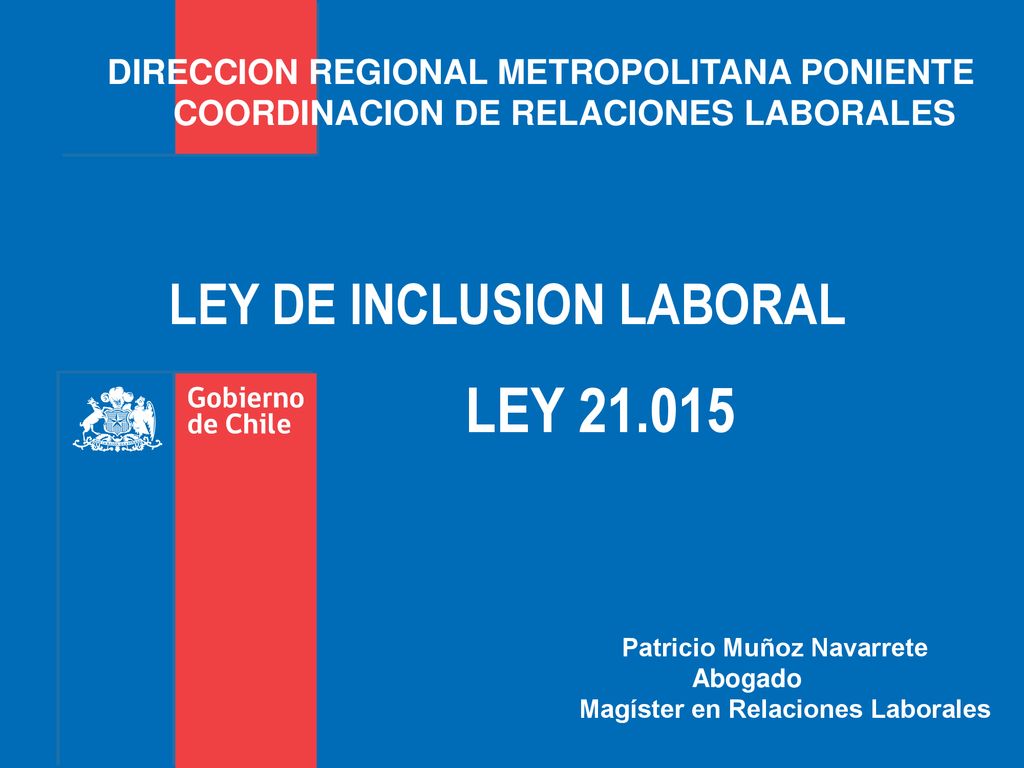 DIRECCION REGIONAL METROPOLITANA PONIENTE
COORDINACION DE RELACIONES LABORALES

LEY DE INCLUSION LABORAL

Gobierno de Chile

LEY 21.015

Patricio Muñoz Navarrete
Abogado
Magíster en Relaciones Laborales